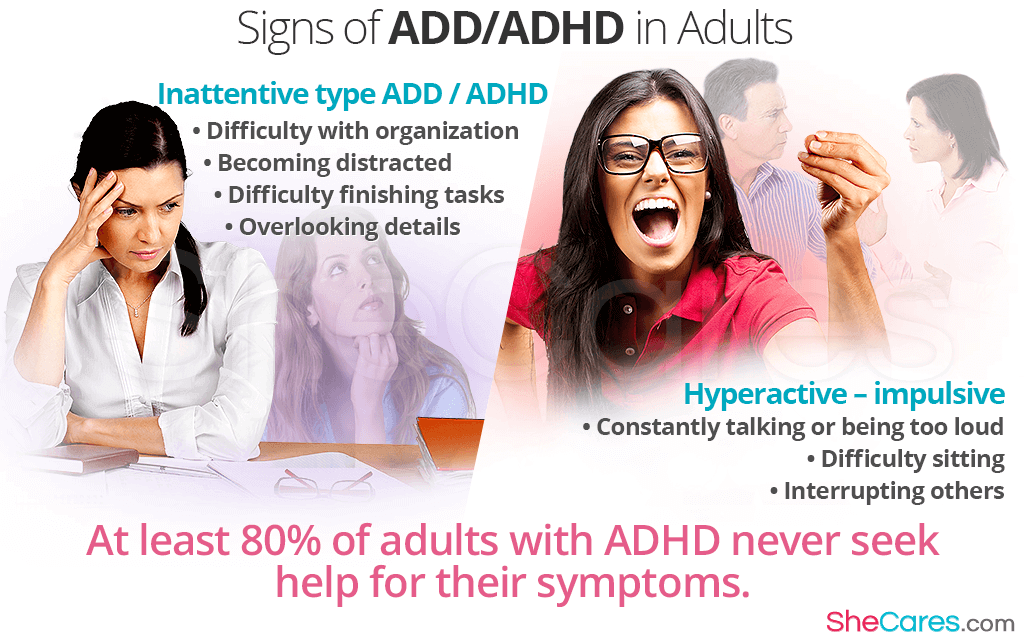 Signs of ADD/ADHD in Adults

Inattentive type ADD / ADHD
• Difficulty with organization
• Becoming distracted
• Difficulty finishing tasks
• Overlooking details

Hyperactive – impulsive
• Constantly talking or being too loud
• Difficulty sitting
• Interrupting others

At least 80% of adults with ADHD never seek help for their symptoms.

SheCares.com